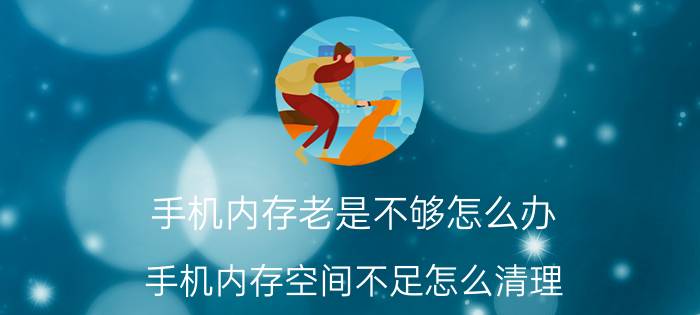 手机内存老是不够怎么办

手机内存空间不足怎么清理